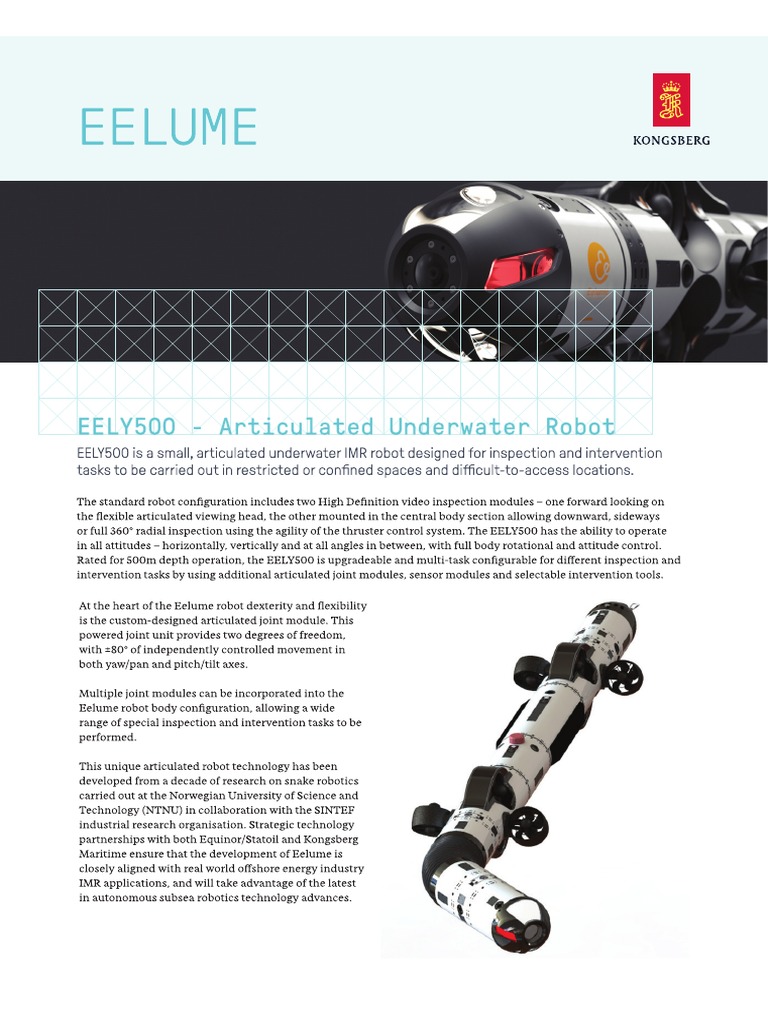 EELUME

KONGSBERG

EELY500 - Articulated Underwater Robot

EELY500 is a small, articulated underwater IMR robot designed for inspection and intervention tasks to be carried out in restricted or confined spaces and difficult-to-access locations.

The standard robot configuration includes two High Definition video inspection modules – one forward looking on the flexible articulated viewing head, the other mounted in the central body section allowing downward, sideways or full 360° radial inspection using the agility of the thruster control system. The EELY500 has the ability to operate in all attitudes – horizontally, vertically and at all angles in between, with full body rotational and attitude control. Rated for 500m depth operation, the EELY500 is upgradeable and multi-task configurable for different inspection and intervention tasks by using additional articulated joint modules, sensor modules and selectable intervention tools.

At the heart of the Eelume robot dexterity and flexibility is the custom-designed articulated joint module. This powered joint unit provides two degrees of freedom, with ±80° of independently controlled movement in both yaw/pan and pitch/tilt axes.

Multiple joint modules can be incorporated into the Eelume robot body configuration, allowing a wide range of special inspection and intervention tasks to be performed.

This unique articulated robot technology has been developed from a decade of research on snake robotics carried out at the Norwegian University of Science and Technology (NTNU) in collaboration with the SINTEF industrial research organisation. Strategic technology partnerships with both Equinor/Statoil and Kongsberg Maritime ensure that the development of Eelume is closely aligned with real world offshore energy industry IMR applications, and will take advantage of the latest in autonomous subsea robotics technology advances.